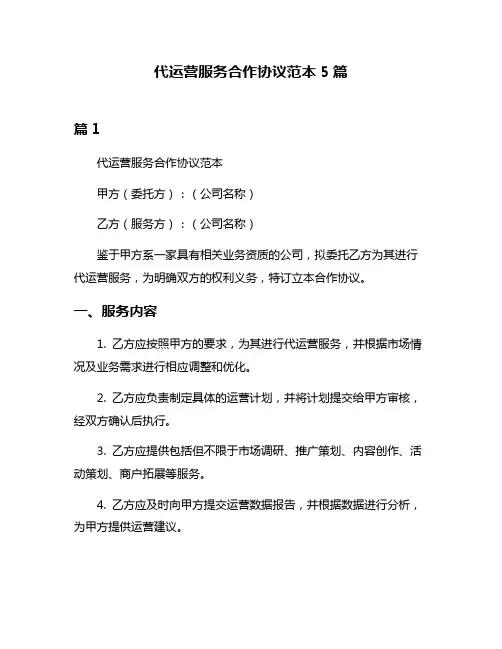 代运营服务合作协议范本 5 篇

篇 1

代运营服务合作协议范本

甲方（委托方）：（公司名称）

乙方（服务方）：（公司名称）

鉴于甲方系一家具有相关业务资质的公司，拟委托乙方为其进行代运营服务，为明确双方的权利义务，特订立本合作协议。

一、服务内容

1. 乙方应按照甲方的要求，为其进行代运营服务，并根据市场情况及业务需求进行相应调整和优化。

2. 乙方应负责制定具体的运营计划，并将计划提交给甲方审核，经双方确认后执行。

3. 乙方应提供包括但不限于市场调研、推广策划、内容创作、活动策划、商户拓展等服务。

4. 乙方应及时向甲方提交运营数据报告，并根据数据进行分析，为甲方提供运营建议。